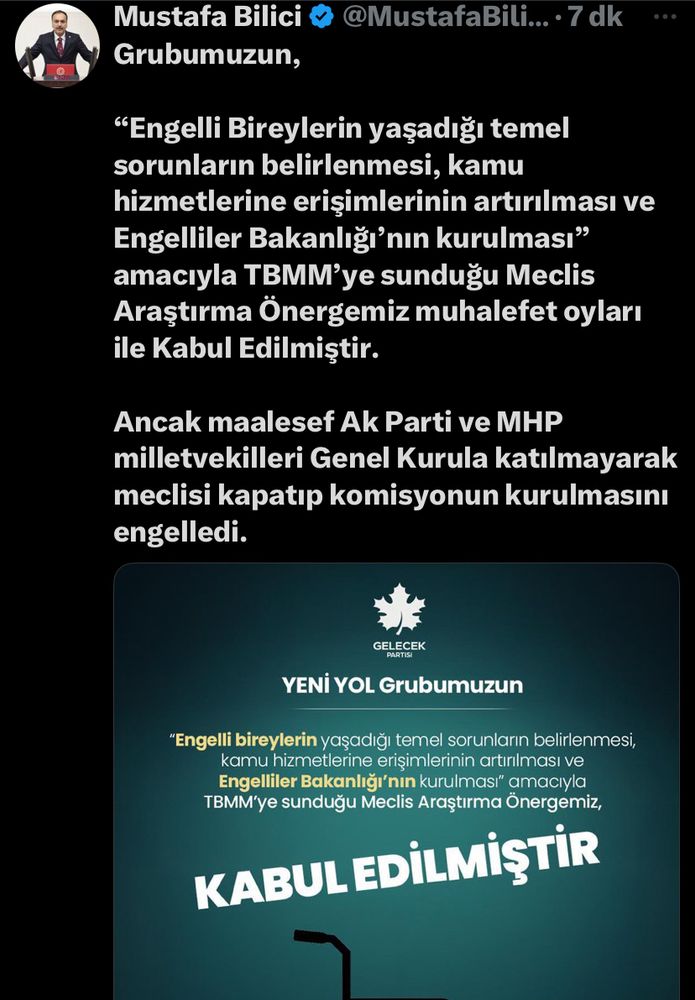 Mustafa Bilici @MustafaBili... · 7 dk

Grubumuzun,

“Engelli Bireylerin yaşadığı temel sorunların belirlenmesi, kamu hizmetlerine erişimlerinin artırılması ve Engelliler Bakanlığı’nın kurulması” amacıyla TBMM’ye sunduğu Meclis Araştırma Önergemiz muhalefet oyları ile Kabul Edilmiştir.

Ancak maalesef Ak Parti ve MHP milletvekilleri Genel Kurula katılmayarak meclisi kapatıp komisyonun kurulmasını engelledi.

GELECEK PARTİSİ

YENİ YOL Grubumuzun

“Engelli bireylerin yaşadığı temel sorunların belirlenmesi, kamu hizmetlerine erişimlerinin artırılması ve Engelliler Bakanlığı’nın kurulması” amacıyla TBMM’ye sunduğu Meclis Araştırma Önergemiz,

KABUL EDİLMİŞTİR